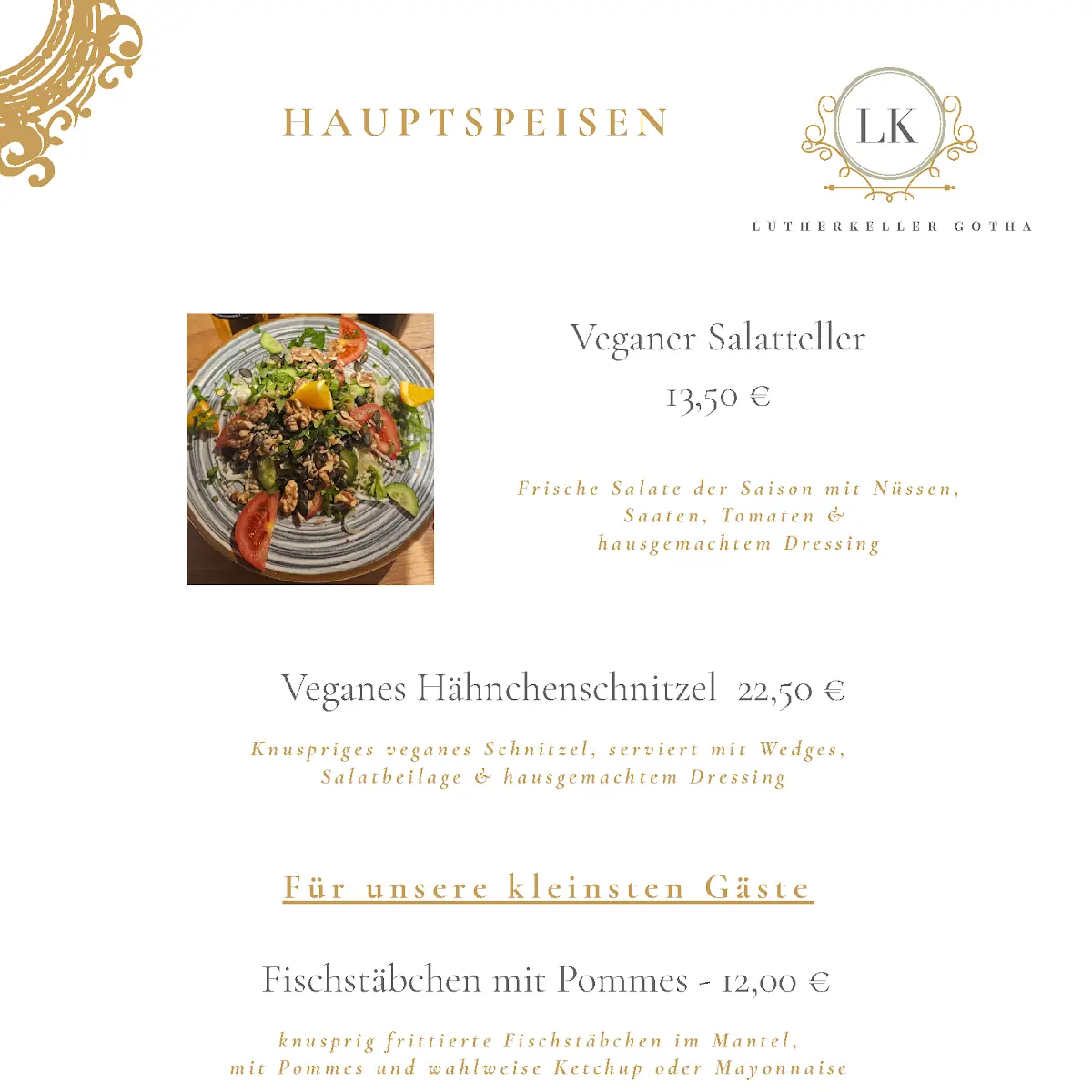 HAUPTSPEISEN

LK

LUTHERKELLER GOTHA

Veganer Salatteller
13,50 €

Frische Salate der Saison mit Nüssen, Saaten, Tomaten & hausgemachtem Dressing

Veganes Hähnchenschnitzel 22,50 €

Knuspriges veganes Schnitzel, serviert mit Wedges, Salatbeilage & hausgemachtem Dressing

Für unsere kleinsten Gäste

Fischstäbchen mit Pommes - 12,00 €

knusprig frittierte Fischstäbchen im Mantel, mit Pommes und wahlweise Ketchup oder Mayonnaise